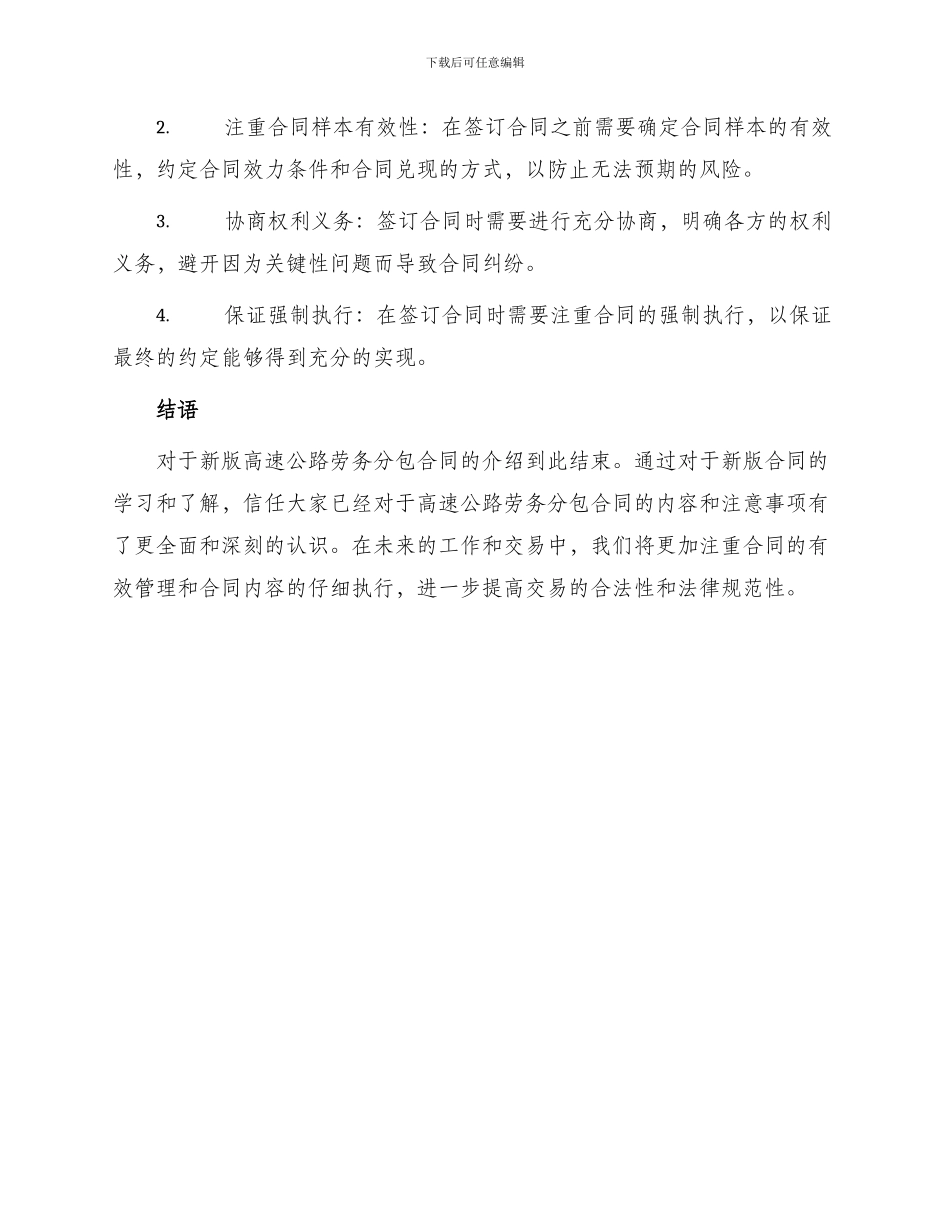 下载后可任意编辑

2. 注重合同样本有效性：在签订合同之前需要确定合同样本的有效性，约定合同效力条件和合同兑现的方式，以防止无法预期的风险。

3. 协商权利义务：签订合同时需要进行充分协商，明确各方的权利义务，避开因为关键性问题而导致合同纠纷。

4. 保证强制执行：在签订合同时需要注重合同的强制执行，以保证最终的约定能够得到充分的实现。

结语

对于新版高速公路劳务分包合同的介绍到此结束。通过对于新版合同的学习和了解，信任大家已经对于高速公路劳务分包合同的内容和注意事项有了更全面和深刻的认识。在未来的工作和交易中，我们将更加注重合同的有效管理和合同内容的仔细执行，进一步提高交易的合法性和法律规范性。